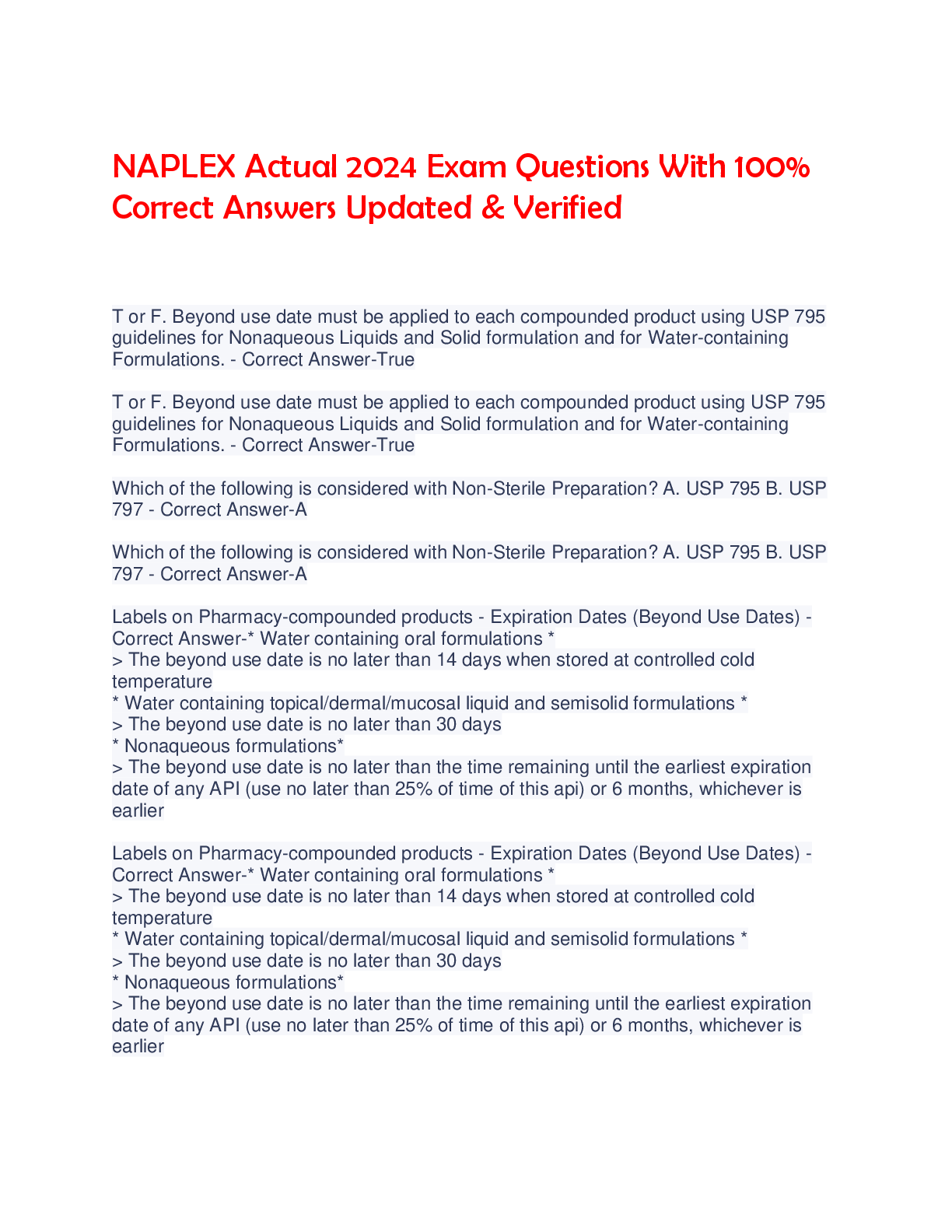 NAPLEX Actual 2024 Exam Questions With 100% Correct Answers Updated & Verified

T or F. Beyond use date must be applied to each compounded product using USP 795 guidelines for Nonaqueous Liquids and Solid formulation and for Water-containing Formulations. - Correct Answer-True

T or F. Beyond use date must be applied to each compounded product using USP 795 guidelines for Nonaqueous Liquids and Solid formulation and for Water-containing Formulations. - Correct Answer-True

Which of the following is considered with Non-Sterile Preparation? A. USP 795 B. USP 797 - Correct Answer-A

Which of the following is considered with Non-Sterile Preparation? A. USP 795 B. USP 797 - Correct Answer-A

Labels on Pharmacy-compounded products - Expiration Dates (Beyond Use Dates) - Correct Answer-* Water containing oral formulations *
> The beyond use date is no later than 14 days when stored at controlled cold temperature
* Water containing topical/dermal/mucosal liquid and semisolid formulations *
> The beyond use date is no later than 30 days
* Nonaqueous formulations*
> The beyond use date is no later than the time remaining until the earliest expiration date of any API (use no later than 25% of time of this api) or 6 months, whichever is earlier

Labels on Pharmacy-compounded products - Expiration Dates (Beyond Use Dates) - Correct Answer-* Water containing oral formulations *
> The beyond use date is no later than 14 days when stored at controlled cold temperature
* Water containing topical/dermal/mucosal liquid and semisolid formulations *
> The beyond use date is no later than 30 days
* Nonaqueous formulations*
> The beyond use date is no later than the time remaining until the earliest expiration date of any API (use no later than 25% of time of this api) or 6 months, whichever is earlier